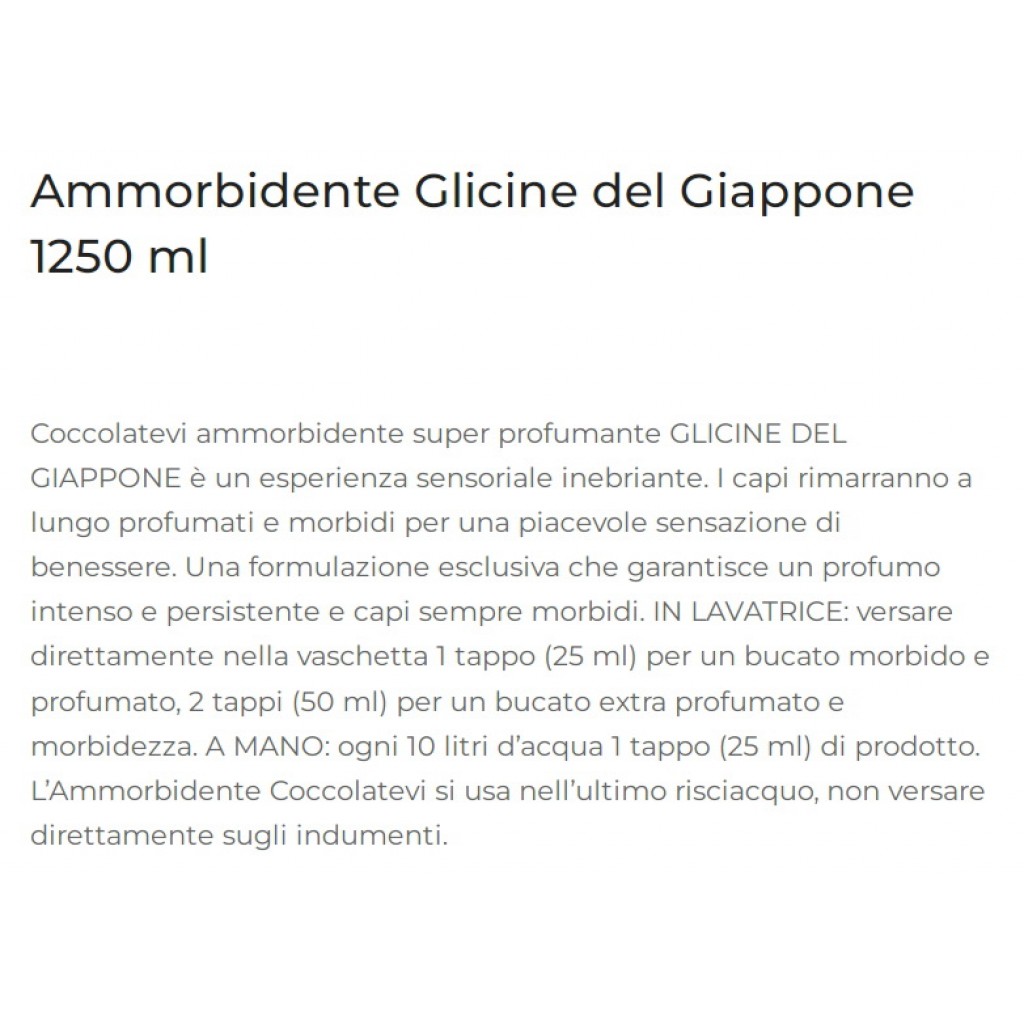 Ammorbidente Glicine del Giappone 1250 ml

Coccolatevi ammorbidente super profumante GLICINE DEL GIAPPONE è un esperienza sensoriale inebriante. I capi rimarranno a lungo profumati e morbidi per una piacevole sensazione di benessere. Una formulazione esclusiva che garantisce un profumo intenso e persistente e capi sempre morbidi. IN LAVATRICE: versare direttamente nella vaschetta 1 tappo (25 ml) per un bucato morbido e profumato, 2 tappi (50 ml) per un bucato extra profumato e morbidezza. A MANO: ogni 10 litri d'acqua 1 tappo (25 ml) di prodotto. L'Ammorbidente Coccolatevi si usa nell'ultimo risciacquo, non versare direttamente sugli indumenti.